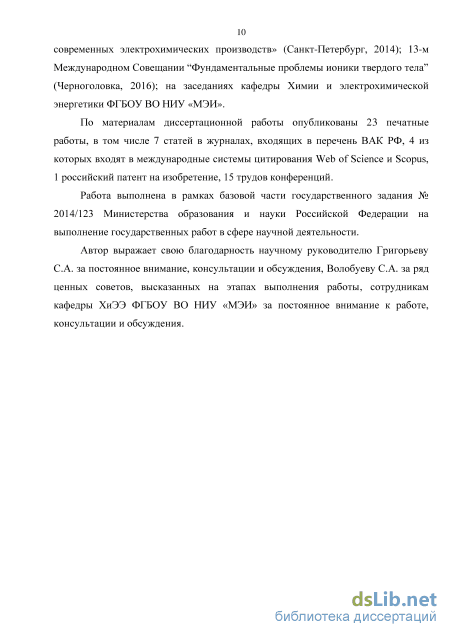 10

современных электрохимических производств» (Санкт-Петербург, 2014); 13-м Международном Совещании “Фундаментальные проблемы ионики твердого тела” (Черноголовка, 2016); на заседаниях кафедры Химии и электрохимической энергетики ФГБОУ ВО НИУ «МЭИ».

По материалам диссертационной работы опубликованы 23 печатные работы, в том числе 7 статей в журналах, входящих в перечень ВАК РФ, 4 из которых входят в международные системы цитирования Web of Science и Scopus, 1 российский патент на изобретение, 15 трудов конференций.

Работа выполнена в рамках базовой части государственного задания № 2014/123 Министерства образования и науки Российской Федерации на выполнение государственных работ в сфере научной деятельности.

Автор выражает свою благодарность научному руководителю Григорьеву С.А. за постоянное внимание, консультации и обсуждения, Волобуеву С.А. за ряд ценных советов, высказанных на этапах выполнения работы, сотрудникам кафедры ХиЭЭ ФГБОУ ВО НИУ «МЭИ» за постоянное внимание к работе, консультации и обсуждения.

dsLib.net
библиотека диссертаций